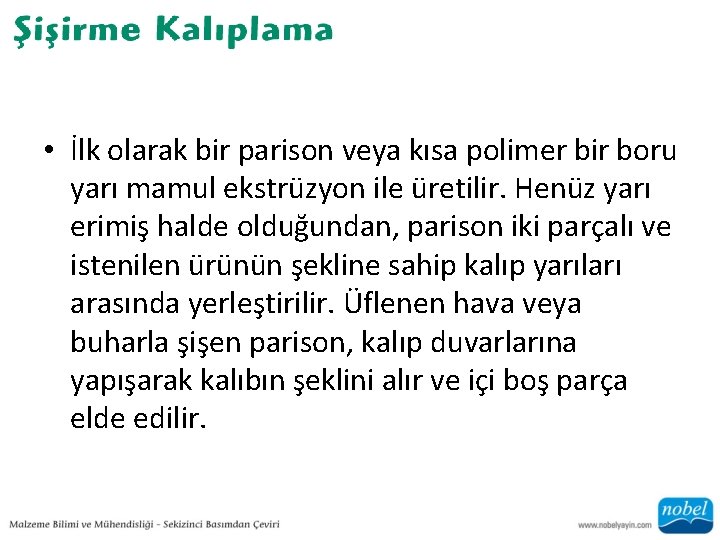 Şişirme Kalıplama

• İlk olarak bir parison veya kısa polimer bir boru yarı mamul ekstrüzyon ile üretilir. Henüz yarı erimiş halde olduğundan, parison iki parçalı ve istenilen ürünün şekline sahip kalıp yarıları arasında yerleştirilir. Üflenen hava veya buharla şişen parison, kalıp duvarlarına yapışarak kalıbın şeklini alır ve içi boş parça elde edilir.

Malzeme Bilimi ve Mühendisliği - Sekizinci Basımdan Çeviri

www.nobelyayin.com

nobel